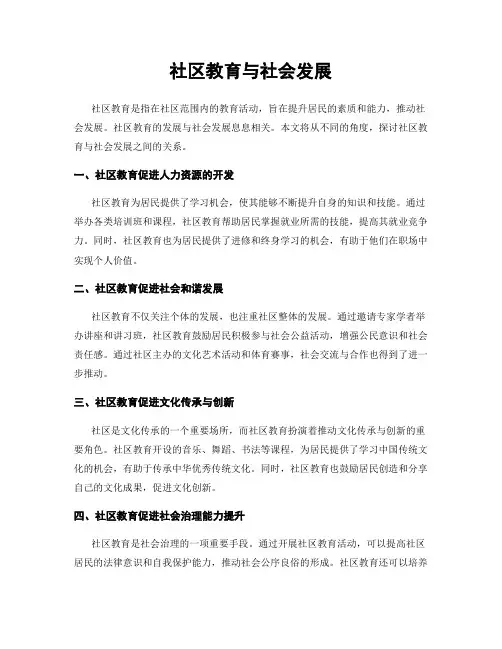 社区教育与社会发展

社区教育是指在社区范围内的教育活动，旨在提升居民的素质和能力，推动社会发展。社区教育的发展与社会发展息息相关。本文将从不同的角度，探讨社区教育与社会发展之间的关系。

一、社区教育促进人力资源的开发

社区教育为居民提供了学习机会，使其能够不断提升自身的知识和技能。通过举办各类培训班和课程，社区教育帮助居民掌握就业所需的技能，提高其就业竞争力。同时，社区教育也为居民提供了进修和终身学习的机会，有助于他们在职场中实现个人价值。

二、社区教育促进社会和谐发展

社区教育不仅关注个体的发展，也注重社区整体的发展。通过邀请专家学者举办讲座和讲习班，社区教育鼓励居民积极参与社会公益活动，增强公民意识和社会责任感。通过社区主办的文化艺术活动和体育赛事，社会交流与合作也得到了进一步推动。

三、社区教育促进文化传承与创新

社区是文化传承的一个重要场所，而社区教育扮演着推动文化传承与创新的重要角色。社区教育开设的音乐、舞蹈、书法等课程，为居民提供了学习中国传统文化的机会，有助于传承中华优秀传统文化。同时，社区教育也鼓励居民创造和分享自己的文化成果，促进文化创新。

四、社区教育促进社会治理能力提升

社区教育是社会治理的一项重要手段。通过开展社区教育活动，可以提高社区居民的法律意识和自我保护能力，推动社会公序良俗的形成。社区教育还可以培养